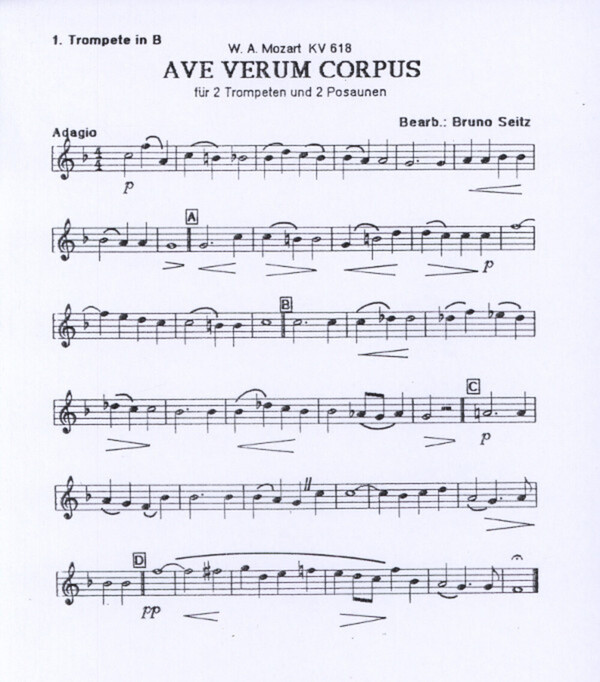 1. Trompete in B

W. A. Mozart KV 618

AVE VERUM CORPUS

für 2 Trompeten und 2 Posaunen

Bearb.: Bruno Seitz

Adagio

p

A

p

B

C

p

D

pp